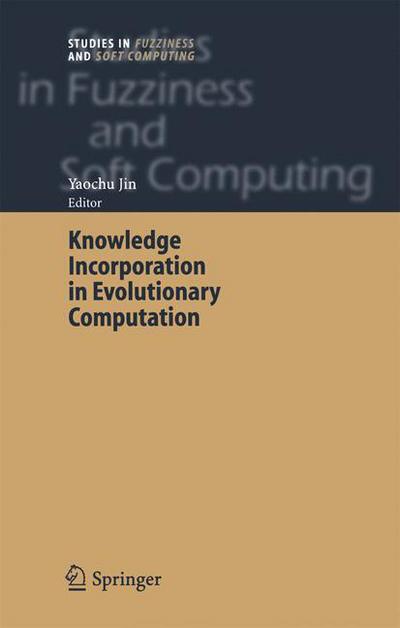 STUDIES IN FUZZINESS
AND SOFT COMPUTING

Studies
in Fuzziness
and
Soft Computing

Yaochu Jin
Editor

Knowledge Incorporation in Evolutionary Computation

Springer